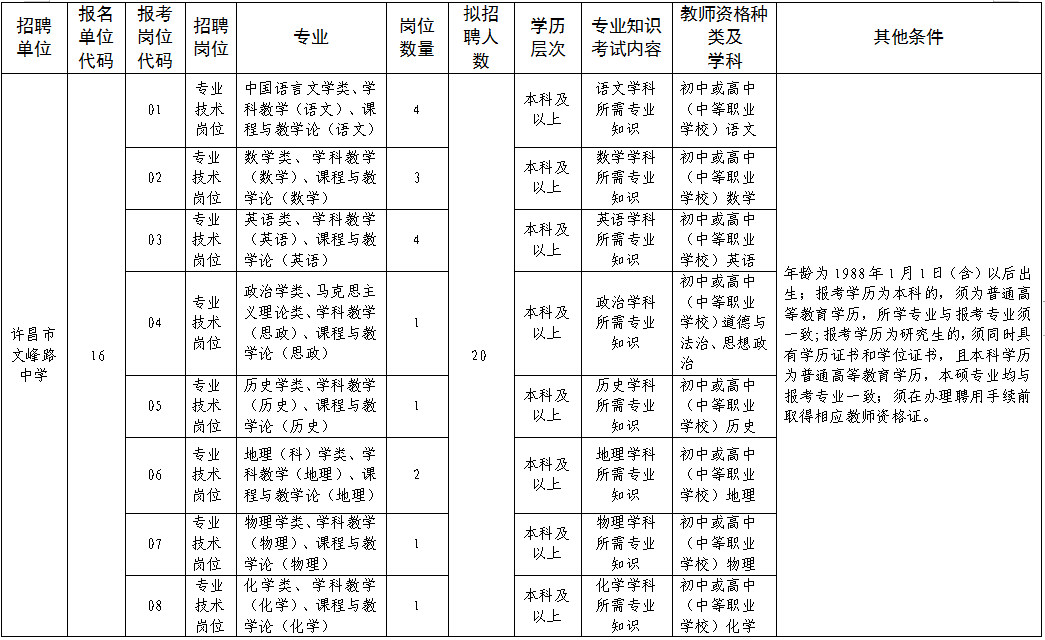 | 招聘单位 | 报名单位代码 | 报考岗位代码 | 招聘岗位 | 专业 | 岗位数量 | 拟招聘人数 | 学历层次 | 专业知识考试内容 | 教师资格种类及学科 | 其他条件 |
|---|---|---|---|---|---|---|---|---|---|---|
| 许昌市文峰路中学 | 16 | 01 | 专业技术岗位 | 中国语言文学类、学科教学（语文）、课程与教学论（语文） | 4 | 20 | 本科及以上 | 语文学科所需专业知识 | 初中或高中（中等职业学校）语文 | 年龄为1988年1月1日（含）以后出生；报考学历为本科的，须为普通高等教育学历，所学专业与报考专业须一致；报考学历为研究生的，须同时具有学历证书和学位证书，且本科学历为普通高等教育学历，本硕专业均与报考专业一致；须在办理聘用手续前取得相应教师资格证。 |
| | | 02 | 专业技术岗位 | 数学类、学科教学（数学）、课程与教学论（数学） | 3 | | 本科及以上 | 数学学科所需专业知识 | 初中或高中（中等职业学校）数学 | |
| | | 03 | 专业技术岗位 | 英语类、学科教学（英语）、课程与教学论（英语） | 4 | | 本科及以上 | 英语学科所需专业知识 | 初中或高中（中等职业学校）英语 | |
| | | 04 | 专业技术岗位 | 政治学类、马克思主义理论类、学科教学（思政）、课程与教学论（思政） | 1 | | 本科及以上 | 政治学科所需专业知识 | 初中或高中（中等职业学校）道德与法治、思想政治 | |
| | | 05 | 专业技术岗位 | 历史学类、学科教学（历史）、课程与教学论（历史） | 1 | | 本科及以上 | 历史学科所需专业知识 | 初中或高中（中等职业学校）历史 | |
| | | 06 | 专业技术岗位 | 地理（科）学类、学科教学（地理）、课程与教学论（地理） | 2 | | 本科及以上 | 地理学科所需专业知识 | 初中或高中（中等职业学校）地理 | |
| | | 07 | 专业技术岗位 | 物理学类、学科教学（物理）、课程与教学论（物理） | 1 | | 本科及以上 | 物理学科所需专业知识 | 初中或高中（中等职业学校）物理 | |
| | | 08 | 专业技术岗位 | 化学类、学科教学（化学）、课程与教学论（化学） | 1 | | 本科及以上 | 化学学科所需专业知识 | 初中或高中（中等职业学校）化学 | |